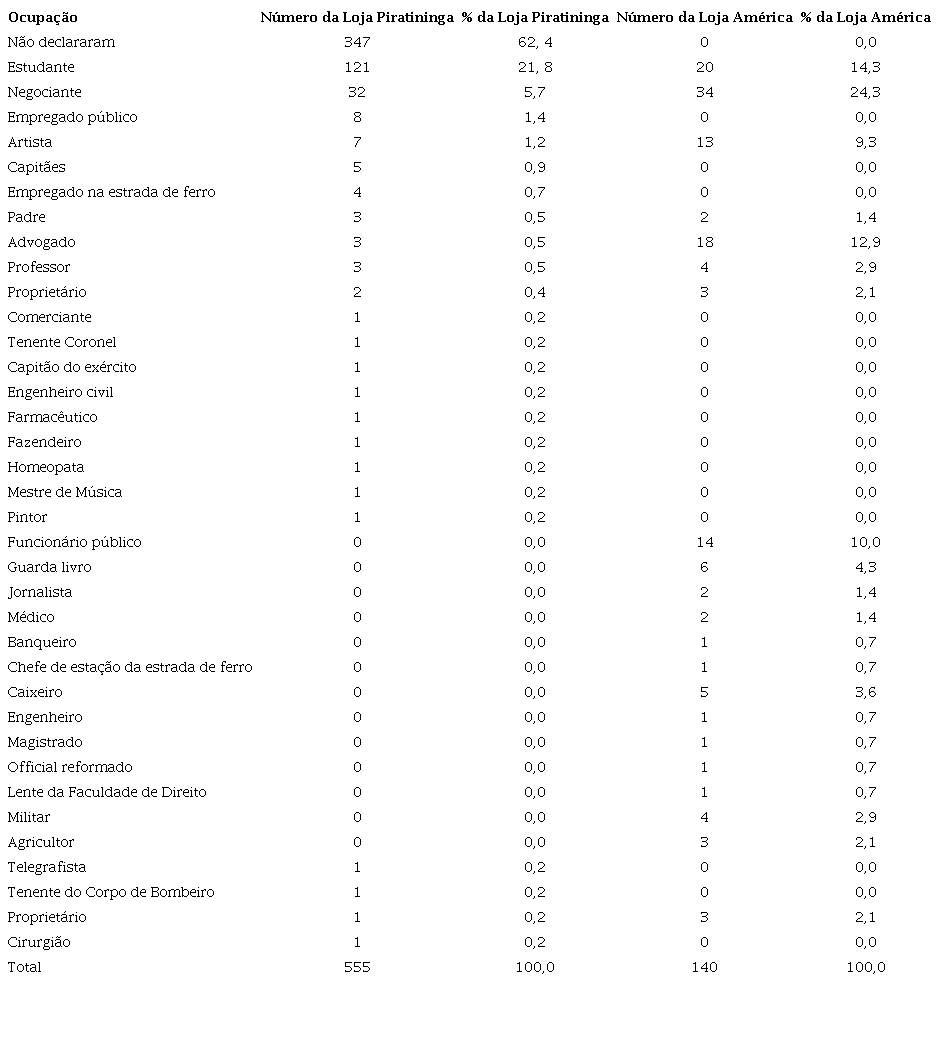 | Ocupação | Número da Loja Piratininga | % da Loja Piratininga | Número da Loja América | % da Loja América |
|---|---|---|---|---|
| Não declararam | 347 | 62, 4 | 0 | 0,0 |
| Estudante | 121 | 21, 8 | 20 | 14,3 |
| Negociante | 32 | 5,7 | 34 | 24,3 |
| Empregado público | 8 | 1,4 | 0 | 0,0 |
| Artista | 7 | 1,2 | 13 | 9,3 |
| Capitães | 5 | 0,9 | 0 | 0,0 |
| Empregado na estrada de ferro | 4 | 0,7 | 0 | 0,0 |
| Padre | 3 | 0,5 | 2 | 1,4 |
| Advogado | 3 | 0,5 | 18 | 12,9 |
| Professor | 3 | 0,5 | 4 | 2,9 |
| Proprietário | 2 | 0,4 | 3 | 2,1 |
| Comerciante | 1 | 0,2 | 0 | 0,0 |
| Tenente Coronel | 1 | 0,2 | 0 | 0,0 |
| Capitão do exército | 1 | 0,2 | 0 | 0,0 |
| Engenheiro civil | 1 | 0,2 | 0 | 0,0 |
| Farmacêutico | 1 | 0,2 | 0 | 0,0 |
| Fazendeiro | 1 | 0,2 | 0 | 0,0 |
| Homeopata | 1 | 0,2 | 0 | 0,0 |
| Mestre de Música | 1 | 0,2 | 0 | 0,0 |
| Pintor | 1 | 0,2 | 0 | 0,0 |
| Funcionário público | 0 | 0,0 | 14 | 10,0 |
| Guarda livro | 0 | 0,0 | 6 | 4,3 |
| Jornalista | 0 | 0,0 | 2 | 1,4 |
| Médico | 0 | 0,0 | 2 | 1,4 |
| Banqueiro | 0 | 0,0 | 1 | 0,7 |
| Chefe de estação da estrada de ferro | 0 | 0,0 | 1 | 0,7 |
| Caixeiro | 0 | 0,0 | 5 | 3,6 |
| Engenheiro | 0 | 0,0 | 1 | 0,7 |
| Magistrado | 0 | 0,0 | 1 | 0,7 |
| Official reformado | 0 | 0,0 | 1 | 0,7 |
| Lente da Faculdade de Direito | 0 | 0,0 | 1 | 0,7 |
| Militar | 0 | 0,0 | 4 | 2,9 |
| Agricultor | 0 | 0,0 | 3 | 2,1 |
| Telegrafista | 1 | 0,2 | 0 | 0,0 |
| Tenente do Corpo de Bombeiro | 1 | 0,2 | 0 | 0,0 |
| Proprietário | 1 | 0,2 | 3 | 2,1 |
| Cirurgião | 1 | 0,2 | 0 | 0,0 |
| Total | 555 | 100,0 | 140 | 100,0 |